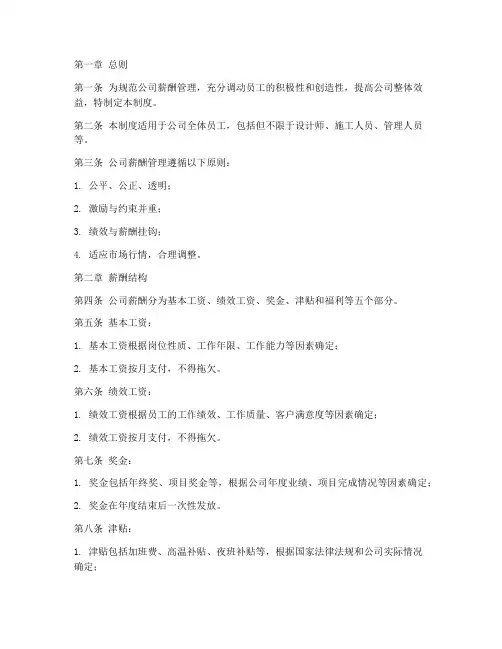 第一章 总则

第一条 为规范公司薪酬管理，充分调动员工的积极性和创造性，提高公司整体效益，特制定本制度。

第二条 本制度适用于公司全体员工，包括但不限于设计师、施工人员、管理人员等。

第三条 公司薪酬管理遵循以下原则：

1. 公平、公正、透明；

2. 激励与约束并重；

3. 绩效与薪酬挂钩；

4. 适应市场行情，合理调整。

第二章 薪酬结构

第四条 公司薪酬分为基本工资、绩效工资、奖金、津贴和福利等五个部分。

第五条 基本工资：

1. 基本工资根据岗位性质、工作年限、工作能力等因素确定；

2. 基本工资按月支付，不得拖欠。

第六条 绩效工资：

1. 绩效工资根据员工的工作绩效、工作质量、客户满意度等因素确定；

2. 绩效工资按月支付，不得拖欠。

第七条 奖金：

1. 奖金包括年终奖、项目奖金等，根据公司年度业绩、项目完成情况等因素确定；

2. 奖金在年度结束后一次性发放。

第八条 津贴：

1. 津贴包括加班费、高温补贴、夜班补贴等，根据国家法律法规和公司实际情况确定；